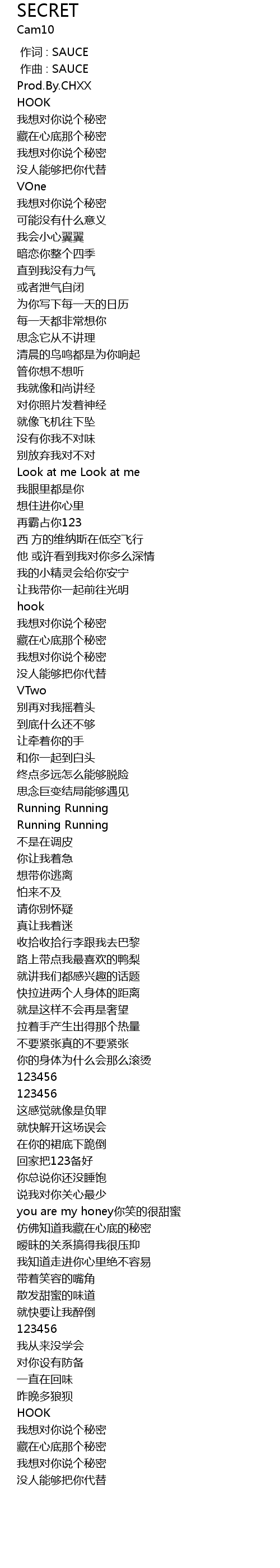 SECRET
Cam10

作词 : SAUCE
作曲 : SAUCE
Prod.By.CHXX
HOOK
我想对你说个秘密
藏在心底那个秘密
我想对你说个秘密
没人能够把你代替
VOne
我想对你说个秘密
可能没有什么意义
我会小心翼翼
暗恋你整个四季
直到我没有力气
或者泄气自闭
为你写下每一天的日历
每一天都非常想你
思念它从不讲理
清晨的鸟鸣都是为你响起
管你想不想听
我就像和尚讲经
对你照片发着神经
就像飞机往下坠
没有你我不对味
别放弃我对不对
Look at me Look at me
我眼里都是你
想住进你心里
再霸占你123
西 方的维纳斯在低空飞行
他 或许看到我对你多么深情
我的小精灵会给你安宁
让我带你一起前往光明
hook
我想对你说个秘密
藏在心底那个秘密
我想对你说个秘密
没人能够把你代替
VTwo
别再对我摇着头
到底什么还不够
让牵着你的手
和你一起到白头
终点多远怎么能够脱险
思念巨变结局能够遇见
Running Running
Running Running
不是在调皮
你让我着急
想带你逃离
怕来不及
请你别怀疑
真让我着迷
收拾收拾行李跟我去巴黎
路上带点我最喜欢的鸭梨
就讲我们都感兴趣的话题
快拉进两个人身体的距离
就是这样不会再是奢望
拉着手产生出得那个热量
不要紧张真的不要紧张
你的身体为什么会那么滚烫
123456
123456
这感觉就像是负罪
就快解开这场误会
在你的裙底下跪倒
回家把123备好
你总说你还没睡饱
说我对你关心最少
you are my honey你笑的很甜蜜
仿佛知道我藏在心底的秘密
暧昧的关系搞得我很压抑
我知道走进你心里绝不容易
带着笑容的嘴角
散发甜蜜的味道
就快要让我醉倒
123456
我从来没学会
对你设有防备
一直在回味
昨晚多狼狈
HOOK
我想对你说个秘密
藏在心底那个秘密
我想对你说个秘密
没人能够把你代替